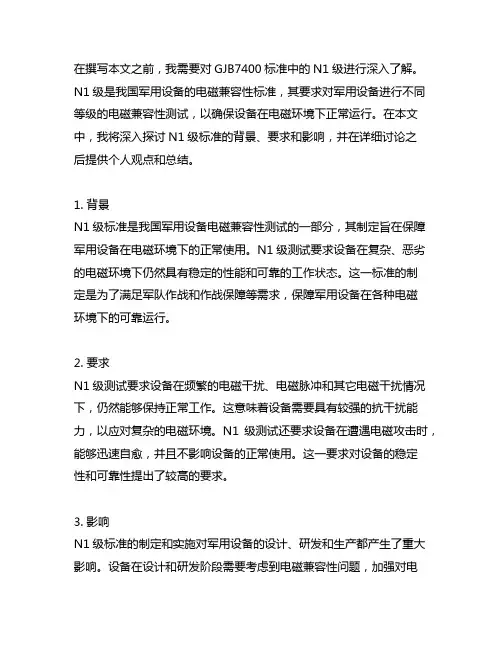 在撰写本文之前，我需要对 GJB7400 标准中的 N1 级进行深入了解。N1 级是我国军用设备的电磁兼容性标准，其要求对军用设备进行不同等级的电磁兼容性测试，以确保设备在电磁环境下正常运行。在本文中，我将深入探讨 N1 级标准的背景、要求和影响，并在详细讨论之后提供个人观点和总结。

1. 背景
N1 级标准是我国军用设备电磁兼容性测试的一部分，其制定旨在保障军用设备在电磁环境下的正常使用。N1 级测试要求设备在复杂、恶劣的电磁环境下仍然具有稳定的性能和可靠的工作状态。这一标准的制定是为了满足军队作战和作战保障等需求，保障军用设备在各种电磁环境下的可靠运行。

2. 要求
N1 级测试要求设备在频繁的电磁干扰、电磁脉冲和其它电磁干扰情况下，仍然能够保持正常工作。这意味着设备需要具有较强的抗干扰能力，以应对复杂的电磁环境。N1 级测试还要求设备在遭遇电磁攻击时，能够迅速自愈，并且不影响设备的正常使用。这一要求对设备的稳定性和可靠性提出了较高的要求。

3. 影响
N1 级标准的制定和实施对军用设备的设计、研发和生产都产生了重大影响。设备在设计和研发阶段需要考虑到电磁兼容性问题，加强对电